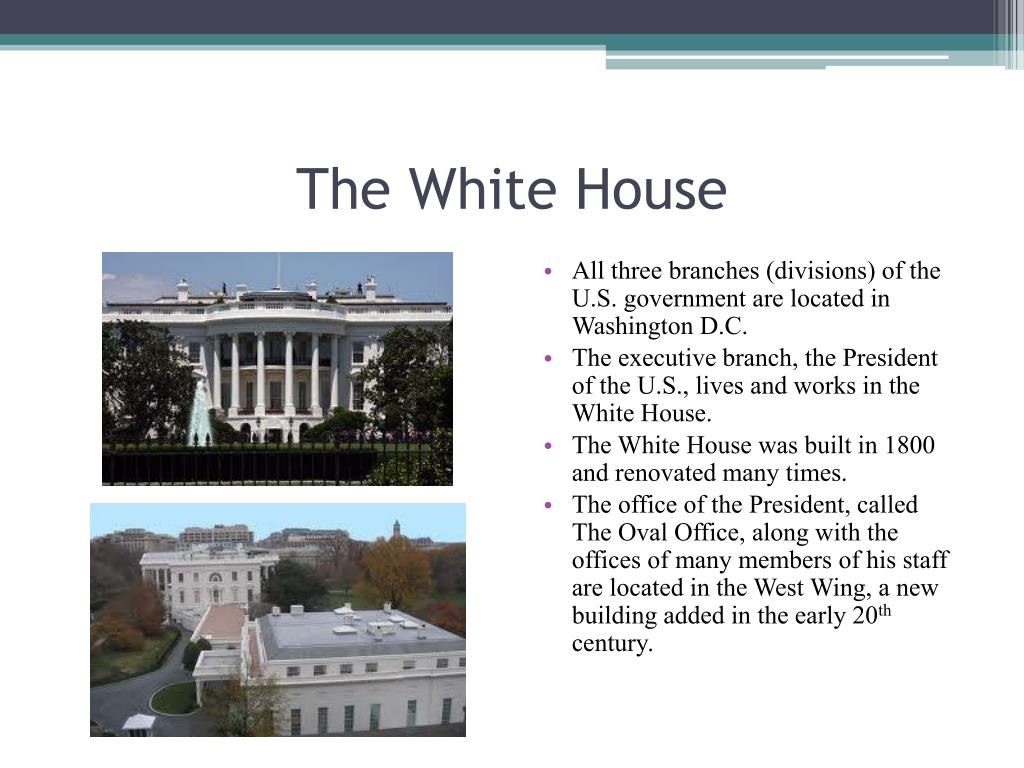 The White House

• All three branches (divisions) of the U.S. government are located in Washington D.C.
• The executive branch, the President of the U.S., lives and works in the White House.
• The White House was built in 1800 and renovated many times.
• The office of the President, called The Oval Office, along with the offices of many members of his staff are located in the West Wing, a new building added in the early 20th century.